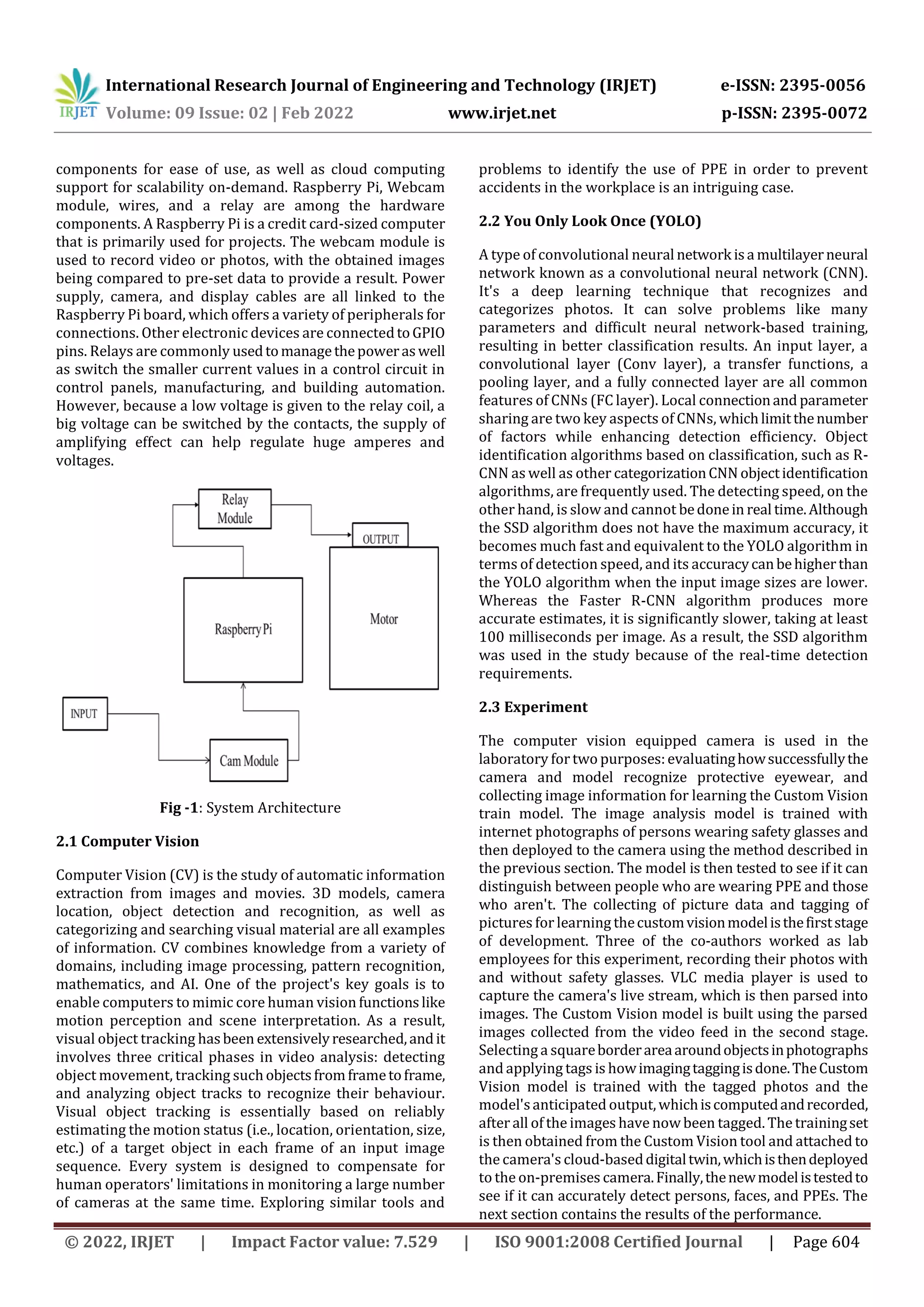 IRJET International Research Journal of Engineering and Technology (IRJET) e-ISSN: 2395-0056
Volume: 09 Issue: 02 | Feb 2022 www.irjet.net p-ISSN: 2395-0072

components for ease of use, as well as cloud computing support for scalability on-demand. Raspberry Pi, Webcam module, wires, and a relay are among the hardware components. A Raspberry Pi is a credit card-sized computer that is primarily used for projects. The webcam module is used to record video or photos, with the obtained images being compared to pre-set data to provide a result. Power supply, camera, and display cables are all linked to the Raspberry Pi board, which offers a variety of peripherals for connections. Other electronic devices are connected to GPIO pins. Relays are commonly used to manage the power as well as switch the smaller current values in a control circuit in control panels, manufacturing, and building automation. However, because a low voltage is given to the relay coil, a big voltage can be switched by the contacts, the supply of amplifying effect can help regulate huge amperes and voltages.

Relay Module
OUTPUT
Raspberry Pi
Motor
INPUT
Cam Module

Fig -1: System Architecture

2.1 Computer Vision

Computer Vision (CV) is the study of automatic information extraction from images and movies. 3D models, camera location, object detection and recognition, as well as categorizing and searching visual material are all examples of information. CV combines knowledge from a variety of domains, including image processing, pattern recognition, mathematics, and AI. One of the project's key goals is to enable computers to mimic core human vision functions like motion perception and scene interpretation. As a result, visual object tracking has been extensively researched, and it involves three critical phases in video analysis: detecting object movement, tracking such objects from frame to frame, and analyzing object tracks to recognize their behaviour. Visual object tracking is essentially based on reliably estimating the motion status (i.e., location, orientation, size, etc.) of a target object in each frame of an input image sequence. Every system is designed to compensate for human operators' limitations in monitoring a large number of cameras at the same time. Exploring similar tools and problems to identify the use of PPE in order to prevent accidents in the workplace is an intriguing case.

2.2 You Only Look Once (YOLO)

A type of convolutional neural network is a multilayer neural network known as a convolutional neural network (CNN). It's a deep learning technique that recognizes and categorizes photos. It can solve problems like many parameters and difficult neural network-based training, resulting in better classification results. An input layer, a convolutional layer (Conv layer), a transfer functions, a pooling layer, and a fully connected layer are all common features of CNNs (FC layer). Local connection and parameter sharing are two key aspects of CNNs, which limit the number of factors while enhancing detection efficiency. Object identification algorithms based on classification, such as R-CNN as well as other categorization CNN object identification algorithms, are frequently used. The detecting speed, on the other hand, is slow and cannot be done in real time. Although the SSD algorithm does not have the maximum accuracy, it becomes much fast and equivalent to the YOLO algorithm in terms of detection speed, and its accuracy can be higher than the YOLO algorithm when the input image sizes are lower. Whereas the Faster R-CNN algorithm produces more accurate estimates, it is significantly slower, taking at least 100 milliseconds per image. As a result, the SSD algorithm was used in the study because of the real-time detection requirements.

2.3 Experiment

The computer vision equipped camera is used in the laboratory for two purposes: evaluating how successfully the camera and model recognize protective eyewear, and collecting image information for learning the Custom Vision train model. The image analysis model is trained with internet photographs of persons wearing safety glasses and then deployed to the camera using the method described in the previous section. The model is then tested to see if it can distinguish between people who are wearing PPE and those who aren't. The collecting of picture data and tagging of pictures for learning the custom vision model is the first stage of development. Three of the co-authors worked as lab employees for this experiment, recording their photos with and without safety glasses. VLC media player is used to capture the camera's live stream, which is then parsed into images. The Custom Vision model is built using the parsed images collected from the video feed in the second stage. Selecting a square border area around objects in photographs and applying tags is how imaging tagging is done. The Custom Vision model is trained with the tagged photos and the model's anticipated output, which is computed and recorded, after all of the images have now been tagged. The training set is then obtained from the Custom Vision tool and attached to the camera's cloud-based digital twin, which is then deployed to the on-premises camera. Finally, the new model is tested to see if it can accurately detect persons, faces, and PPEs. The next section contains the results of the performance.

© 2022, IRJET | Impact Factor value: 7.529 | ISO 9001:2008 Certified Journal | Page 604